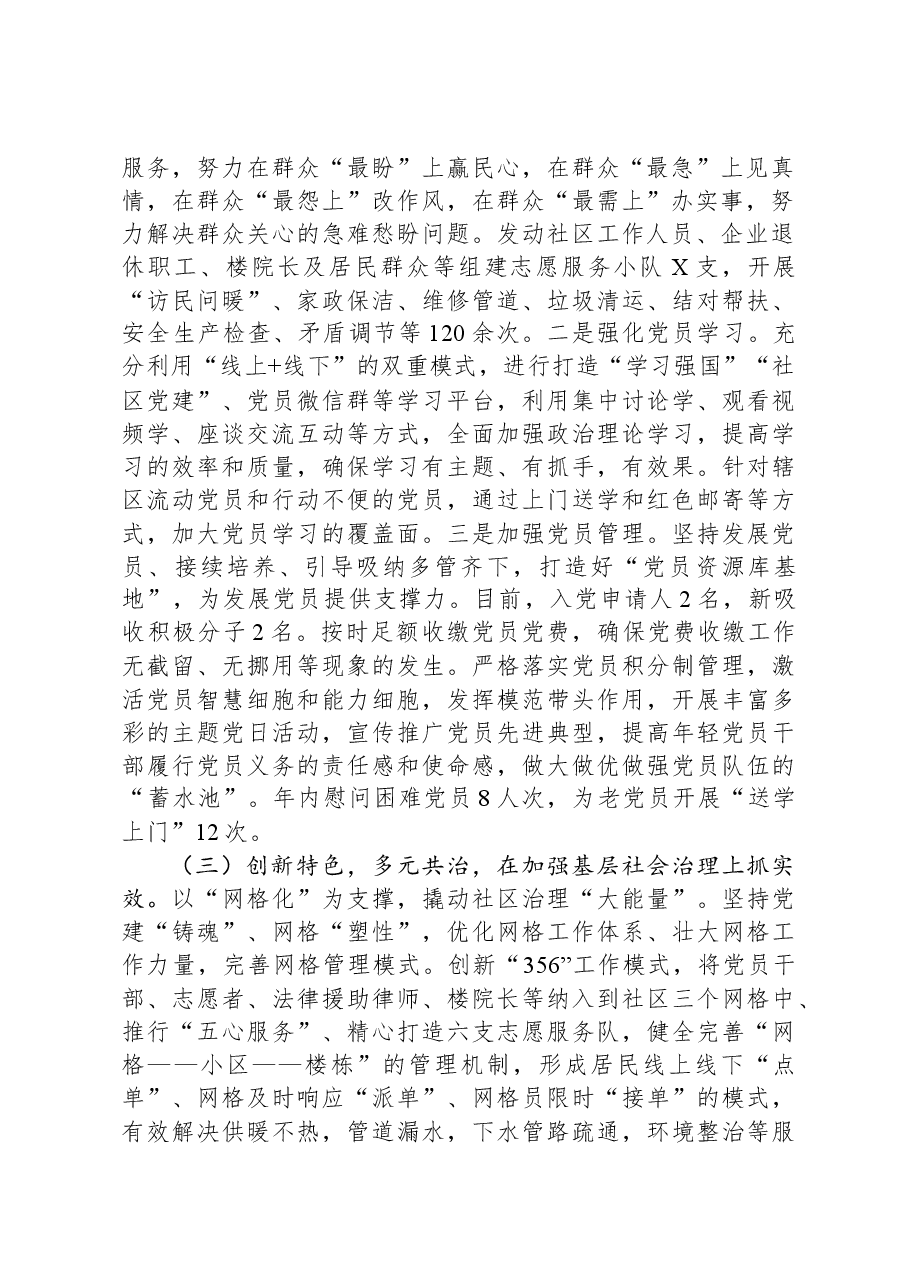 服务，努力在群众“最盼”上赢民心，在群众“最急”上见真情，在群众“最怨上”改作风，在群众“最需上”办实事，努力解决群众关心的急难愁盼问题。发动社区工作人员、企业退休职工、楼院长及居民群众等组建志愿服务小队X支，开展“访民问暖”、家政保洁、维修管道、垃圾清运、结对帮扶、安全生产检查、矛盾调节等120余次。二是强化党员学习。充分利用“线上+线下”的双重模式，进行打造“学习强国”“社区党建”、党员微信群等学习平台，利用集中讨论学、观看视频学、座谈交流互动等方式，全面加强政治理论学习，提高学习的效率和质量，确保学习有主题、有抓手，有效果。针对辖区流动党员和行动不便的党员，通过上门送学和红色邮寄等方式，加大党员学习的覆盖面。三是加强党员管理。坚持发展党员、接续培养、引导吸纳多管齐下，打造好“党员资源库基地”，为发展党员提供支撑力。目前，入党申请人2名，新吸收积极分子2名。按时足额收缴党员党费，确保党费收缴工作无截留、无挪用等现象的发生。严格落实党员积分制管理，激活党员智慧细胞和能力细胞，发挥模范带头作用，开展丰富多彩的主题党日活动，宣传推广党员先进典型，提高年轻党员干部履行党员义务的责任感和使命感，做大做优做强党员队伍的“蓄水池”。年内慰问困难党员8人次，为老党员开展“送学上门”12次。

（三）创新特色，多元共治，在加强基层社会治理上抓实效。以“网格化”为支撑，撬动社区治理“大能量”。坚持党建“铸魂”、网格“塑性”，优化网格工作体系、壮大网格工作力量，完善网格管理模式。创新“356”工作模式，将党员干部、志愿者、法律援助律师、楼院长等纳入到社区三个网格中、推行“五心服务”、精心打造六支志愿服务队，健全完善“网格——小区——楼栋”的管理机制，形成居民线上线下“点单”、网格及时响应“派单”、网格员限时“接单”的模式，有效解决供暖不热，管道漏水，下水管路疏通，环境整治等服